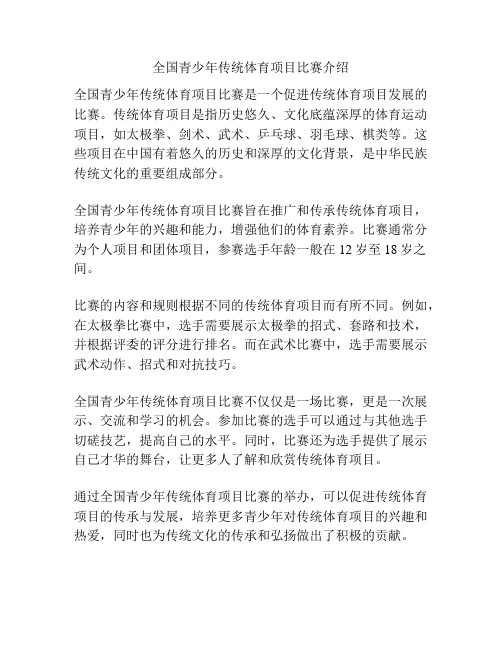 全国青少年传统体育项目比赛介绍

全国青少年传统体育项目比赛是一个促进传统体育项目发展的比赛。传统体育项目是指历史悠久、文化底蕴深厚的体育运动项目，如太极拳、剑术、武术、乒乓球、羽毛球、棋类等。这些项目在中国有着悠久的历史和深厚的文化背景，是中华民族传统文化的重要组成部分。

全国青少年传统体育项目比赛旨在推广和传承传统体育项目，培养青少年的兴趣和能力，增强他们的体育素养。比赛通常分为个人项目和团体项目，参赛选手年龄一般在 12 岁至 18 岁之间。

比赛的内容和规则根据不同的传统体育项目而有所不同。例如，在太极拳比赛中，选手需要展示太极拳的招式、套路和技术，并根据评委的评分进行排名。而在武术比赛中，选手需要展示武术动作、招式和对抗技巧。

全国青少年传统体育项目比赛不仅仅是一场比赛，更是一次展示、交流和学习的机会。参加比赛的选手可以通过与其他选手切磋技艺，提高自己的水平。同时，比赛还为选手提供了展示自己才华的舞台，让更多人了解和欣赏传统体育项目。

通过全国青少年传统体育项目比赛的举办，可以促进传统体育项目的传承与发展，培养更多青少年对传统体育项目的兴趣和热爱，同时也为传统文化的传承和弘扬做出了积极的贡献。